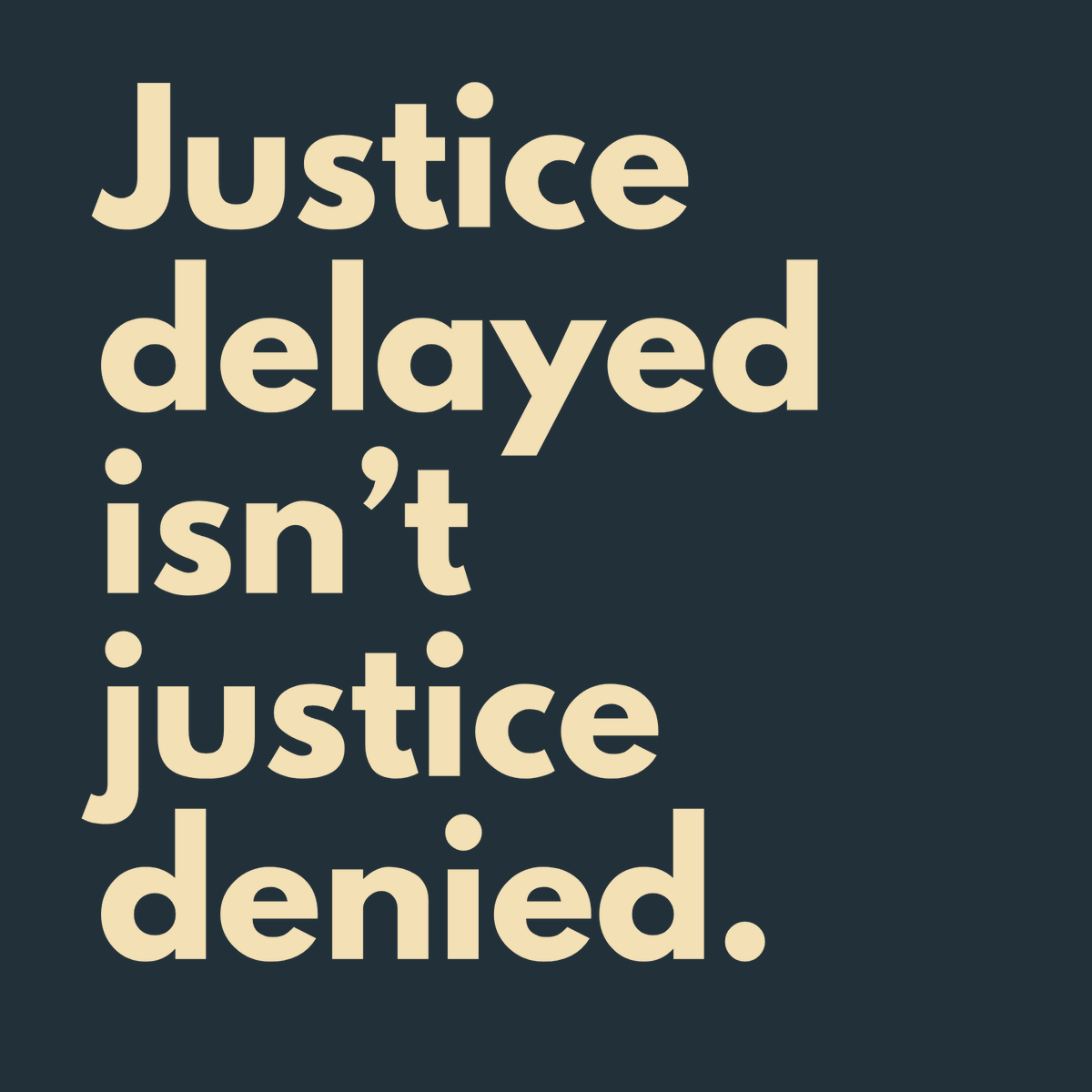 Justice delayed isn’t justice denied.